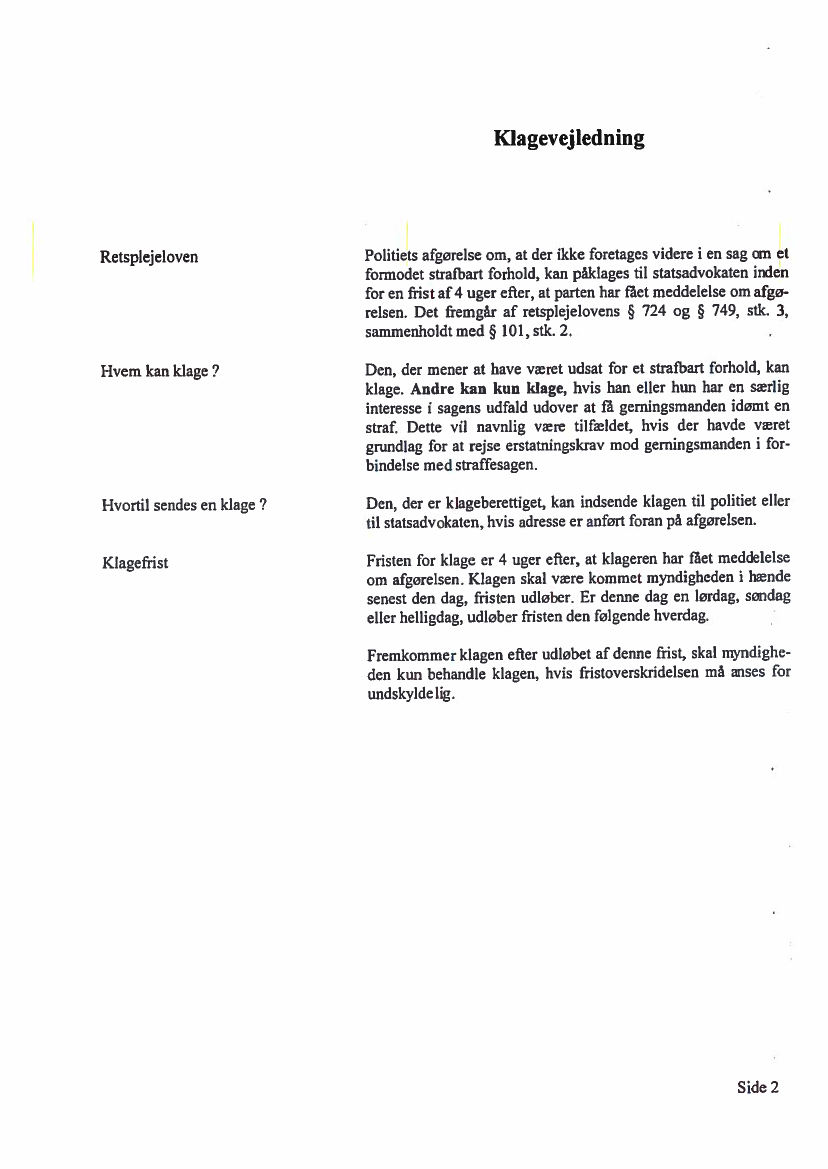 Klagevejledning

Retsplejeloven

Politiets afgørelse om, at der ikke foretages videre i en sag om et formodet strafbart forhold, kan påklages til statsadvokaten inden for en frist af 4 uger efter, at parten har fået meddelelse om afgørelsen. Det fremgår af retsplejelovens § 724 og § 749, stk. 3, sammenholdt med § 101, stk. 2.

Hvem kan klage ?

Den, der mener at have været udsat for et strafbart forhold, kan klage. Andre kan kun klage, hvis han eller hun har en særlig interesse i sagens udfald udover at få gerningsmanden idømt en straf. Dette vil navnlig være tilfældet, hvis der havde været grundlag for at rejse erstatningskrav mod gerningsmanden i forbindelse med straffesagen.

Hvortil sendes en klage ?

Den, der er klageberettiget, kan indsende klagen til politiet eller til statsadvokaten, hvis adresse er anført foran på afgørelsen.

Klagefrist

Fristen for klage er 4 uger efter, at klageren har fået meddelelse om afgørelsen. Klagen skal være kommet myndigheden i hænde senest den dag, fristen udløber. Er denne dag en lørdag, søndag eller helligdag, udløber fristen den følgende hverdag.

Fremkommer klagen efter udløbet af denne frist, skal myndigheden kun behandle klagen, hvis fristoverskridelsen må anses for undskyldelig.

Side 2